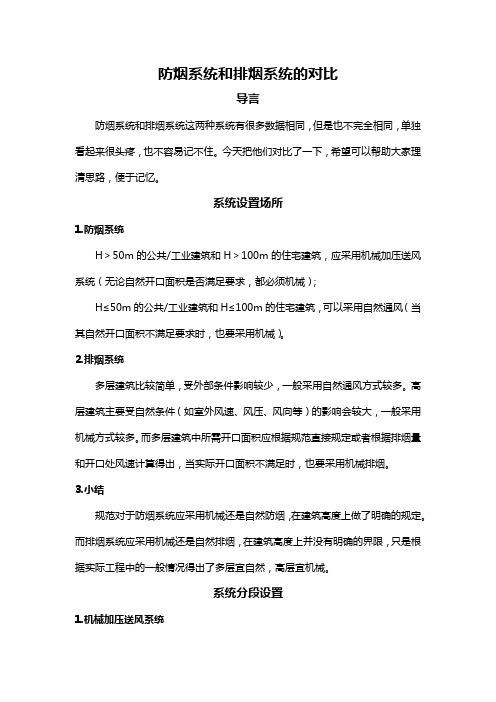 防烟系统和排烟系统的对比

导言

防烟系统和排烟系统这两种系统有很多数据相同，但是也不完全相同，单独看起来很头疼，也不容易记不住。今天把他们对比了一下，希望可以帮助大家理清思路，便于记忆。

系统设置场所

1.防烟系统

H＞50m 的公共/工业建筑和 H＞100m 的住宅建筑，应采用机械加压送风系统（无论自然开口面积是否满足要求，都必须机械）；

H≤50m 的公共/工业建筑和 H≤100m 的住宅建筑，可以采用自然通风（当其自然开口面积不满足要求时，也要采用机械）。

2.排烟系统

多层建筑比较简单，受外部条件影响较少，一般采用自然通风方式较多。高层建筑主要受自然条件（如室外风速、风压、风向等）的影响会较大，一般采用机械方式较多。而多层建筑中所需开口面积应根据规范直接规定或者根据排烟量和开口处风速计算得出，当实际开口面积不满足时，也要采用机械排烟。

3.小结

规范对于防烟系统应采用机械还是自然防烟，在建筑高度上做了明确的规定。而排烟系统应采用机械还是自然排烟，在建筑高度上并没有明确的界限，只是根据实际工程中的一般情况得出了多层宜自然，高层宜机械。

系统分段设置

1.机械加压送风系统